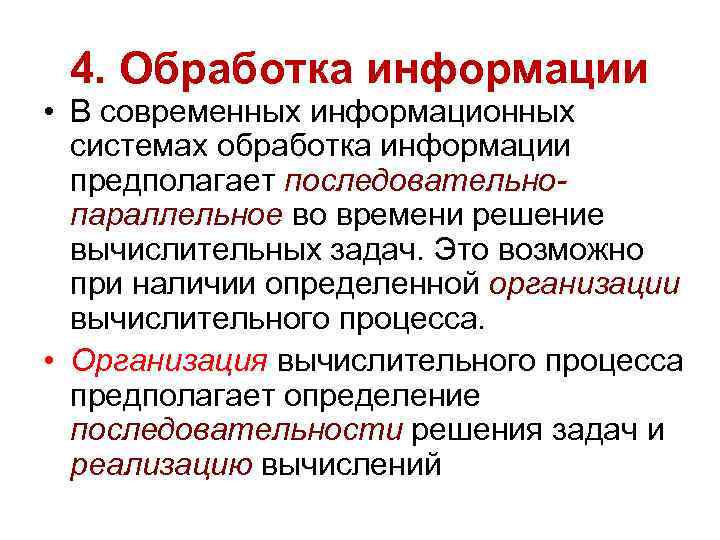 4. Обработка информации

• В современных информационных системах обработка информации предполагает последовательно-параллельное во времени решение вычислительных задач. Это возможно при наличии определенной организации вычислительного процесса.

• Организация вычислительного процесса предполагает определение последовательности решения задач и реализацию вычислений